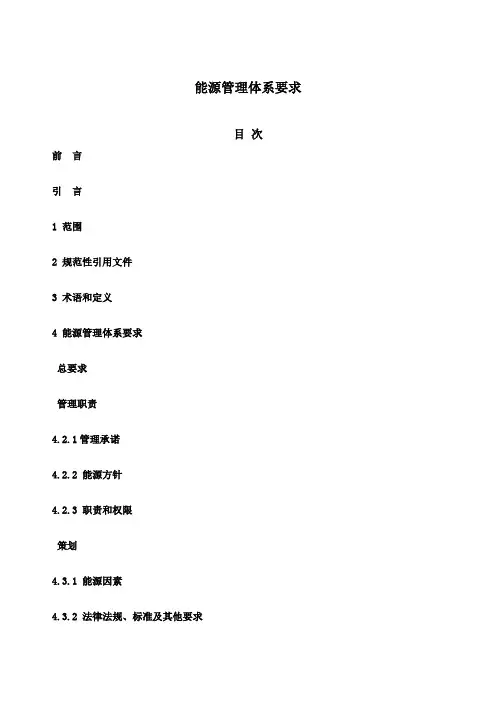 能源管理体系要求

目 次

前 言

引 言

1 范围

2 规范性引用文件

3 术语和定义

4 能源管理体系要求

总要求

管理职责

4.2.1 管理承诺

4.2.2 能源方针

4.2.3 职责和权限

策划

4.3.1 能源因素

4.3.2 法律法规、标准及其他要求